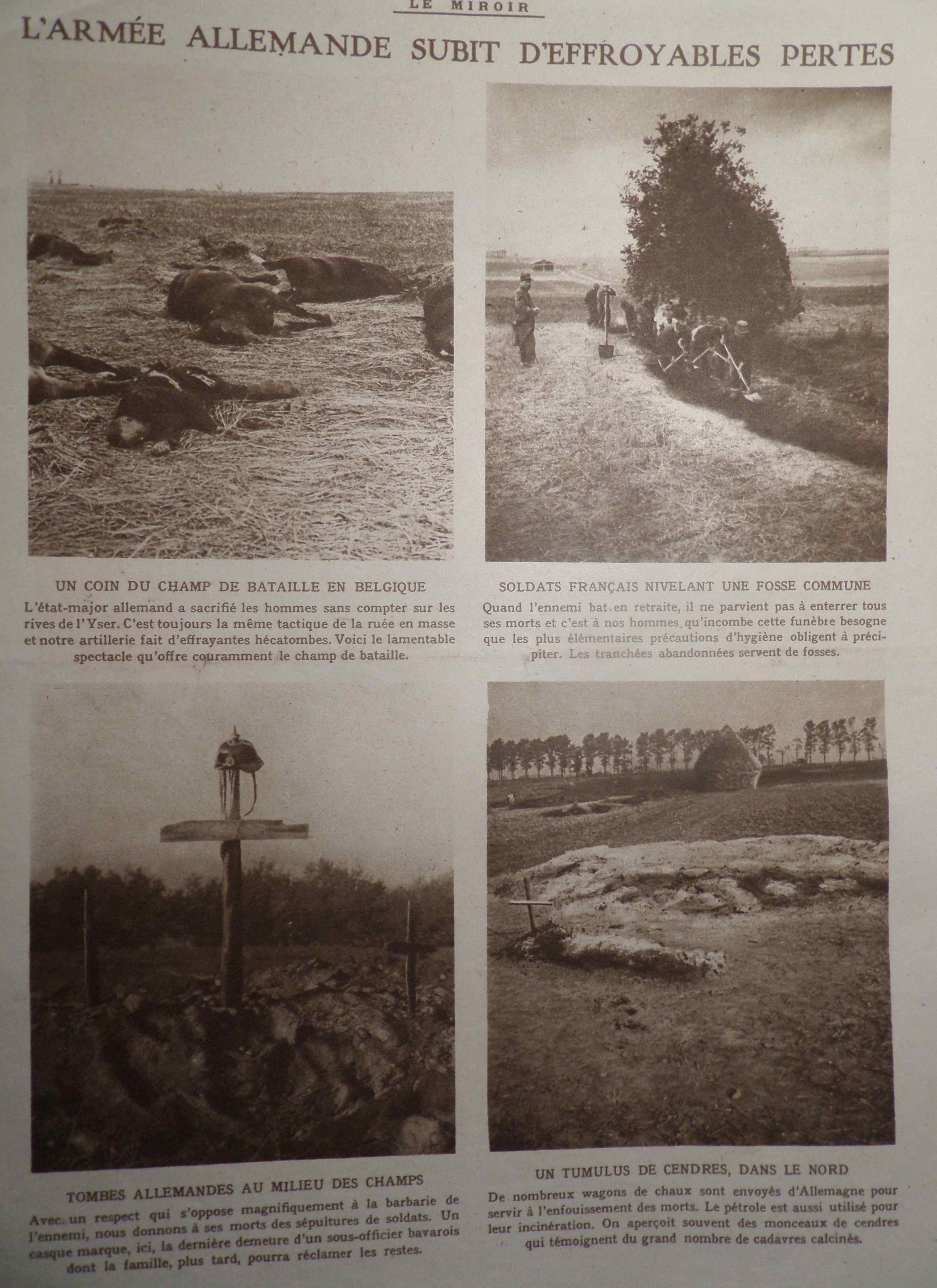 LE MIROIR

L'ARMÉE ALLEMANDE SUBIT D'EFFROYABLES PERTES

UN COIN DU CHAMP DE BATAILLE EN BELGIQUE

L'état-major allemand a sacrifié les hommes sans compter sur les rives de l'Yser. C'est toujours la même tactique de la ruée en masse et notre artillerie fait d'effrayantes hécatombes. Voici le lamentable spectacle qu'offre couramment le champ de bataille.

SOLDATS FRANÇAIS NIVELANT UNE FOSSE COMMUNE

Quand l'ennemi bat en retraite, il ne parvient pas à enterrer tous ses morts et c'est à nos hommes qu'incombe cette funèbre besogne que les plus élémentaires précautions d'hygiène obligent à précipiter. Les tranchées abandonnées servent de fosses.

TOMBES ALLEMANDES AU MILIEU DES CHAMPS

Avec un respect qui s'oppose magnifiquement à la barbarie de l'ennemi, nous donnons à ses morts des sépultures de soldats. Un casque marque, ici, la dernière demeure d'un sous-officier bavarois dont la famille, plus tard, pourra réclamer les restes.

UN TUMULUS DE CENDRES, DANS LE NORD

De nombreux wagons de chaux sont envoyés d'Allemagne pour servir à l'enfouissement des morts. Le pétrole est aussi utilisé pour leur incinération. On aperçoit souvent des monceaux de cendres qui témoignent du grand nombre de cadavres calcinés.